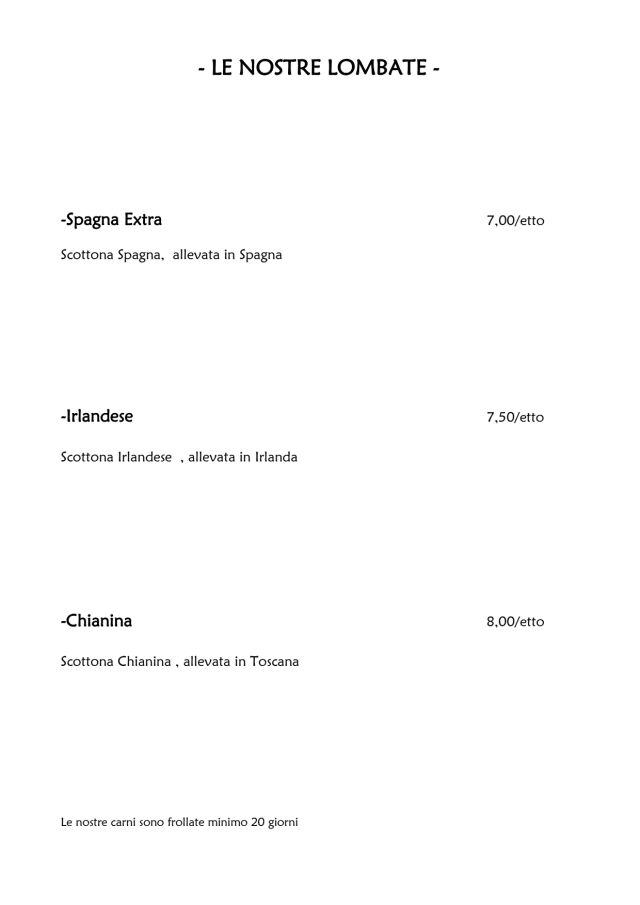 - LE NOSTRE LOMBATE -

-Spagna Extra 7,00/etto

Scottona Spagna, allevata in Spagna

-Irlandese 7,50/etto

Scottona Irlandese , allevata in Irlanda

-Chianina 8,00/etto

Scottona Chianina , allevata in Toscana

Le nostre carni sono frollate minimo 20 giorni